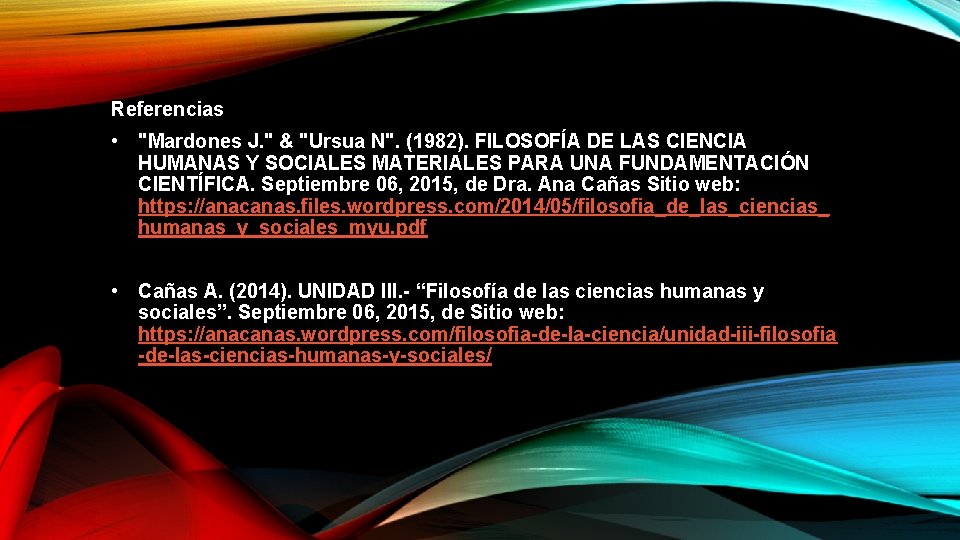 Referencias

• "Mardones J." & "Ursua N". (1982). FILOSOFÍA DE LAS CIENCIA HUMANAS Y SOCIALES MATERIALES PARA UNA FUNDAMENTACIÓN CIENTÍFICA. Septiembre 06, 2015, de Dra. Ana Cañas Sitio web: https://anacanas.files.wordpress.com/2014/05/filosofia_de_las_ciencias_humanas_y_sociales_myu.pdf

• Cañas A. (2014). UNIDAD III.- “Filosofía de las ciencias humanas y sociales”. Septiembre 06, 2015, de Sitio web: https://anacanas.wordpress.com/filosofia-de-la-ciencia/unidad-iii-filosofia-de-las-ciencias-humanas-y-sociales/